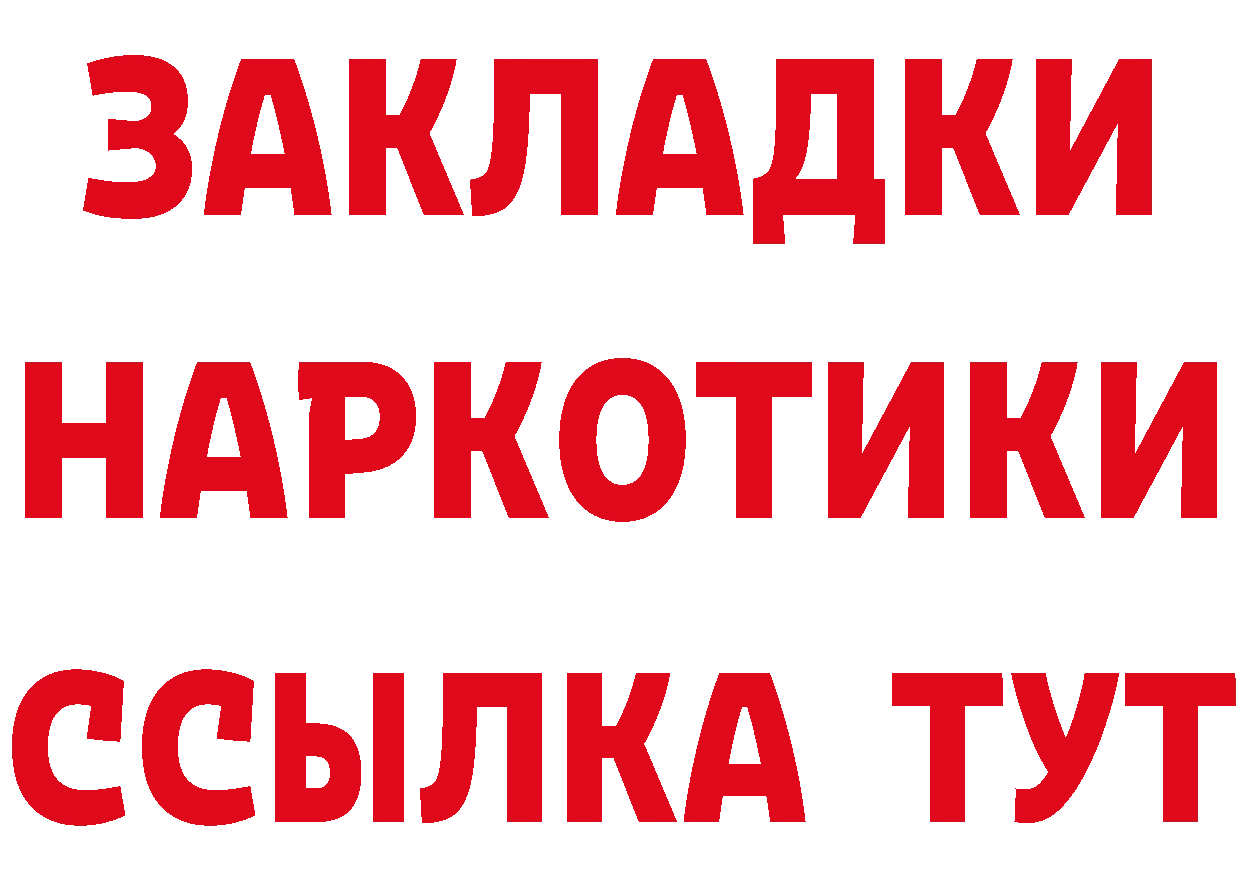 ЗАКЛАДКИ НАРКОТИКИ ССЫЛКА ТУТ